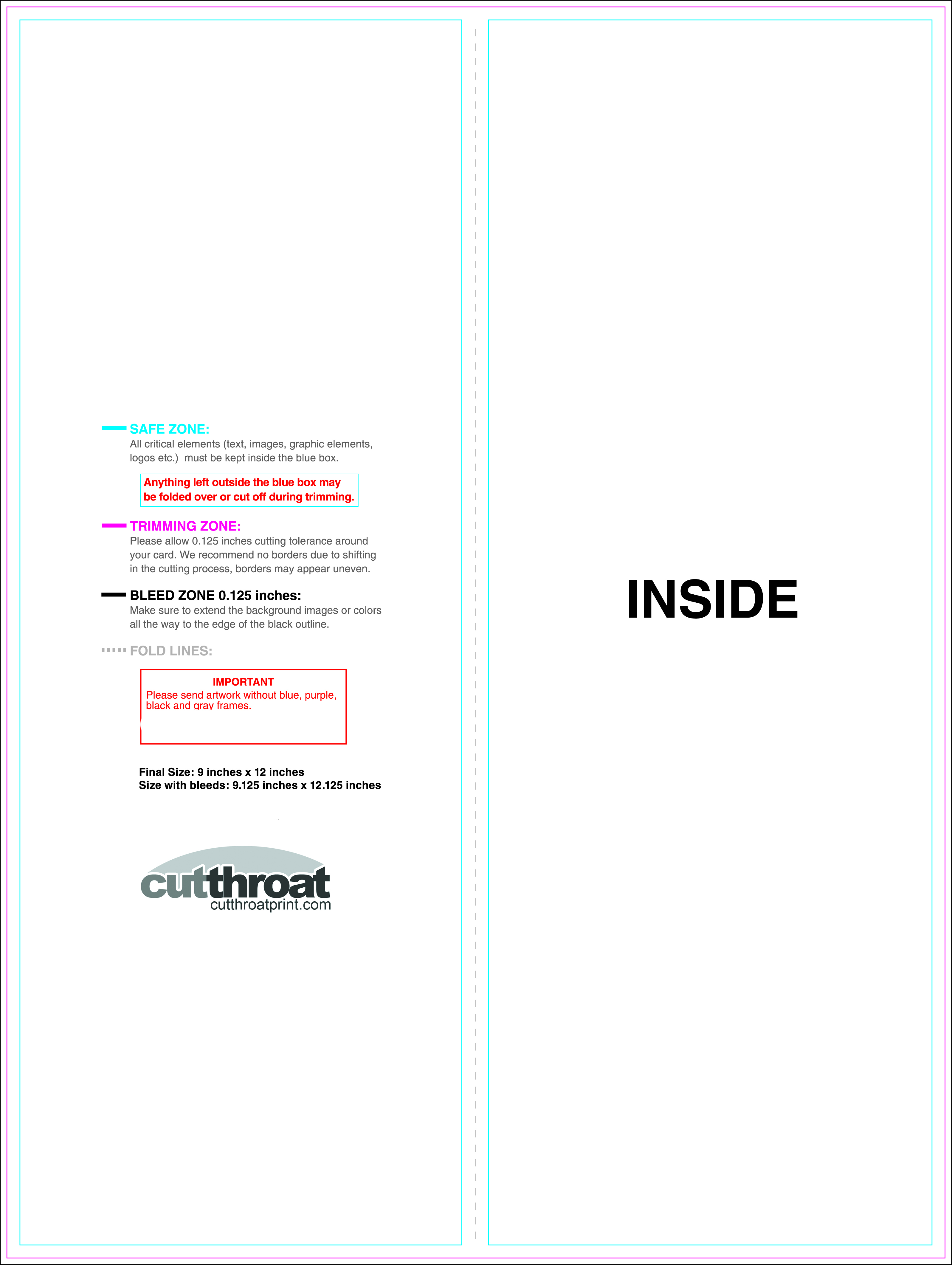 SAFE ZONE:
All critical elements (text, images, graphic elements, logos etc.) must be kept inside the blue box.

Anything left outside the blue box may be folded over or cut off during trimming.

TRIMMING ZONE:
Please allow 0.125 inches cutting tolerance around your card. We recommend no borders due to shifting in the cutting process, borders may appear uneven.

BLEED ZONE 0.125 inches:
Make sure to extend the background images or colors all the way to the edge of the black outline.

FOLD LINES:

IMPORTANT
Please send artwork without blue, purple, black and gray frames.

Final Size: 9 inches x 12 inches
Size with bleeds: 9.125 inches x 12.125 inches

cutthroat
cutthroatprint.com

INSIDE